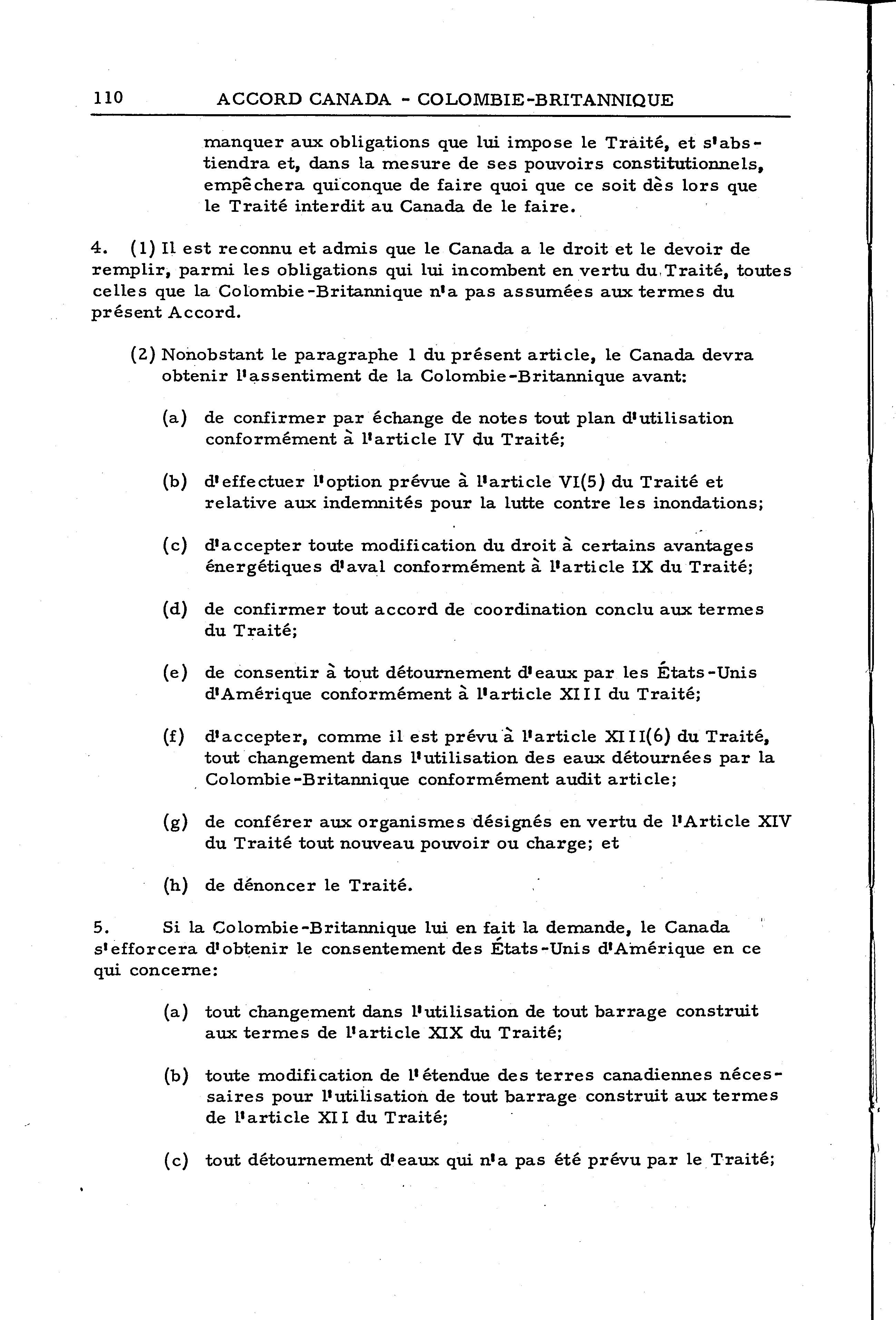 110 ACCORD CANADA - COLOMBIE-BRITANNIQUE

manquer aux obligations que lui impose le Traité, et s'abstiendra et, dans la mesure de ses pouvoirs constitutionnels, empêchera quiconque de faire quoi que ce soit dès lors que le Traité interdit au Canada de le faire.

4. (1) Il est reconnu et admis que le Canada a le droit et le devoir de remplir, parmi les obligations qui lui incombent en vertu du Traité, toutes celles que la Colombie-Britannique n'a pas assumées aux termes du présent Accord.

(2) Nonobstant le paragraphe 1 du présent article, le Canada devra obtenir l'assentiment de la Colombie-Britannique avant:

(a) de confirmer par échange de notes tout plan d'utilisation conformément à l'article IV du Traité;

(b) d'effectuer l'option prévue à l'article VI(5) du Traité et relative aux indemnités pour la lutte contre les inondations;

(c) d'accepter toute modification du droit à certains avantages énergétiques d'aval conformément à l'article IX du Traité;

(d) de confirmer tout accord de coordination conclu aux termes du Traité;

(e) de consentir à tout détournement d'eaux par les États-Unis d'Amérique conformément à l'article XIII du Traité;

(f) d'accepter, comme il est prévu à l'article XIII(6) du Traité, tout changement dans l'utilisation des eaux détournées par la Colombie-Britannique conformément audit article;

(g) de conférer aux organismes désignés en vertu de l'Article XIV du Traité tout nouveau pouvoir ou charge; et

(h) de dénoncer le Traité.

5. Si la Colombie-Britannique lui en fait la demande, le Canada s'efforcera d'obtenir le consentement des États-Unis d'Amérique en ce qui concerne:

(a) tout changement dans l'utilisation de tout barrage construit aux termes de l'article XIX du Traité;

(b) toute modification de l'étendue des terres canadiennes nécessaires pour l'utilisation de tout barrage construit aux termes de l'article XII du Traité;

(c) tout détournement d'eaux qui n'a pas été prévu par le Traité;